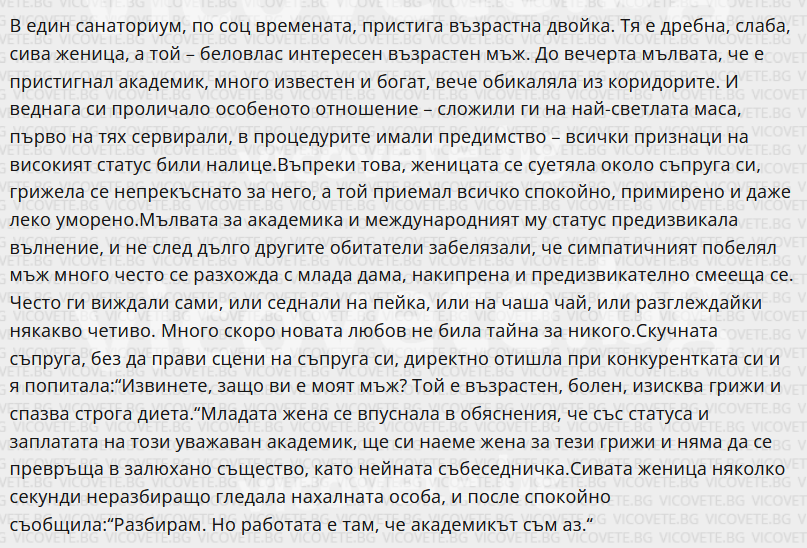 В един санаториум, по соц времената, пристига възрастна двойка. Тя е дребна, слаба, сива женица, а той – беловлас интересен възрастен мъж. До вечерта мълвата, че е пристигнал академик, много известен и богат, вече обикаляла из коридорите. И веднага си проличало особеното отношение – сложили ги на най-светлата маса, първо на тях сервирали, в процедурите имали предимство – всички признаци на високият статус били налице.Въпреки това, женицата се суетяла около съпруга си, грижела се непрекъснато за него, а той приемал всичко спокойно, примирено и даже леко уморено.Мълвата за академика и международният му статус предизвикала вълнение, и не след дълго другите обитатели забелязали, че симпатичният побелял мъж много често се разхожда с млада дама, накипрена и предизвикателно смееща се. Често ги виждали сами, или седнали на пейка, или на чаша чай, или разглеждайки някакво четиво. Много скоро новата любов не била тайна за никого.Скучната съпруга, без да прави сцени на съпруга си, директно отишла при конкурентката си и я попитала:"Извинете, защо ви е моят мъж? Той е възрастен, болен, изисква грижи и спазва строга диета."Младата жена се впуснала в обяснения, че със статуса и заплатата на този уважаван академик, ще си наеме жена за тези грижи и няма да се превръща в залюхано същество, като нейната събеседничка.Сивата женица няколко секунди неразбиращо гледала нахалната особа, и после спокойно съобщила:"Разбирам. Но работата е там, че академикът съм аз."

VICOVETE.BG